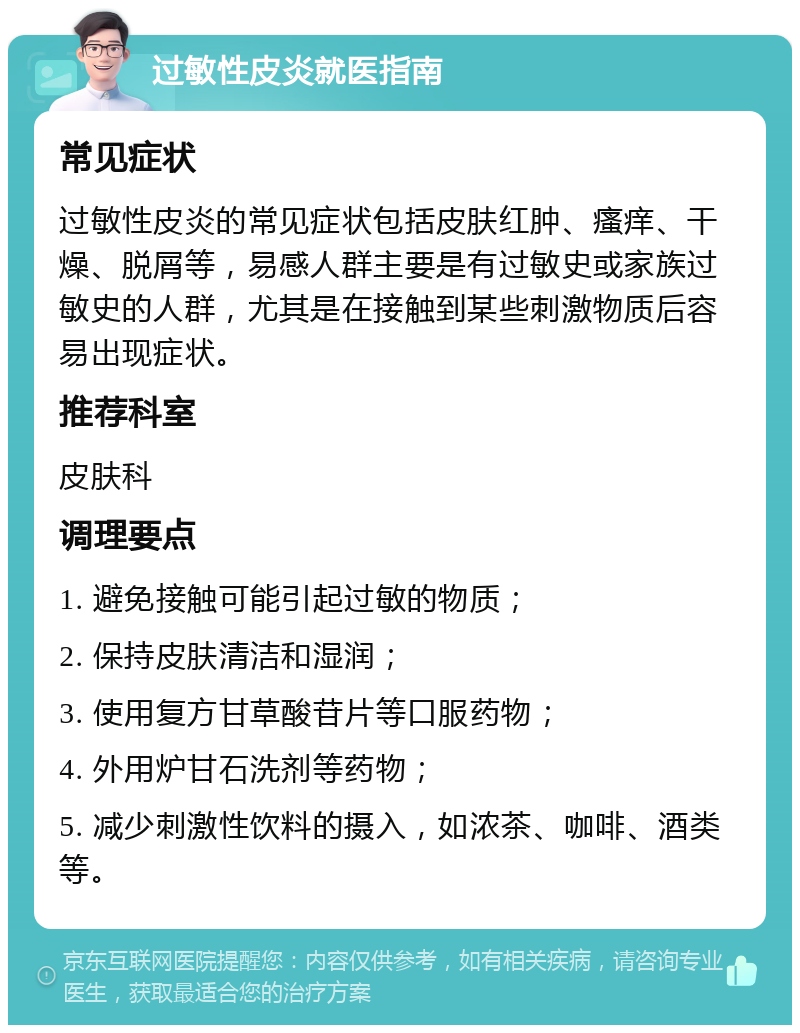 过敏性皮炎就医指南

常见症状

过敏性皮炎的常见症状包括皮肤红肿、瘙痒、干燥、脱屑等，易感人群主要是有过敏史或家族过敏史的人群，尤其是在接触到某些刺激物质后容易出现症状。

推荐科室

皮肤科

调理要点

1. 避免接触可能引起过敏的物质；

2. 保持皮肤清洁和湿润；

3. 使用复方甘草酸苷片等口服药物；

4. 外用炉甘石洗剂等药物；

5. 减少刺激性饮料的摄入，如浓茶、咖啡、酒类等。

京东互联网医院提醒您：内容仅供参考，如有相关疾病，请咨询专业医生，获取最适合您的治疗方案